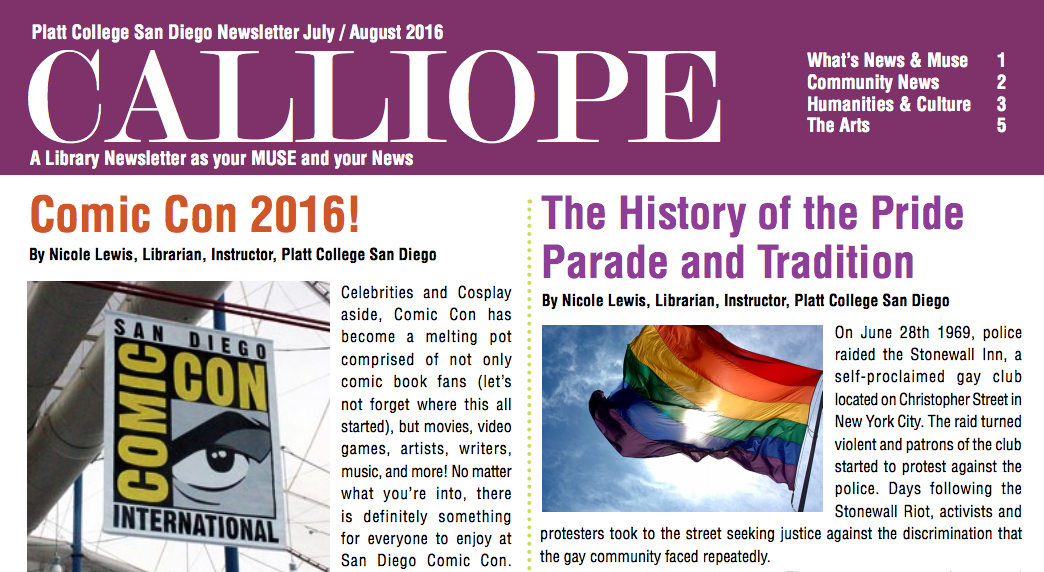 Platt College San Diego Newsletter July / August 2016

CALLIOPE

A Library Newsletter as your MUSE and your News

What's News & Muse 1
Community News 2
Humanities & Culture 3
The Arts 5

Comic Con 2016!

By Nicole Lewis, Librarian, Instructor, Platt College San Diego

SAN DIEGO COMIC CON INTERNATIONAL

Celebrities and Cosplay aside, Comic Con has become a melting pot comprised of not only comic book fans (let's not forget where this all started), but movies, video games, artists, writers, music, and more! No matter what you're into, there is definitely something for everyone to enjoy at San Diego Comic Con.

The History of the Pride Parade and Tradition

By Nicole Lewis, Librarian, Instructor, Platt College San Diego

On June 28th 1969, police raided the Stonewall Inn, a self-proclaimed gay club located on Christopher Street in New York City. The raid turned violent and patrons of the club started to protest against the police. Days following the Stonewall Riot, activists and protesters took to the street seeking justice against the discrimination that the gay community faced repeatedly.